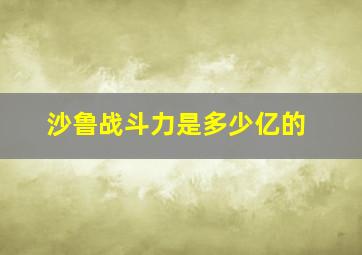 沙鲁战斗力是多少亿的